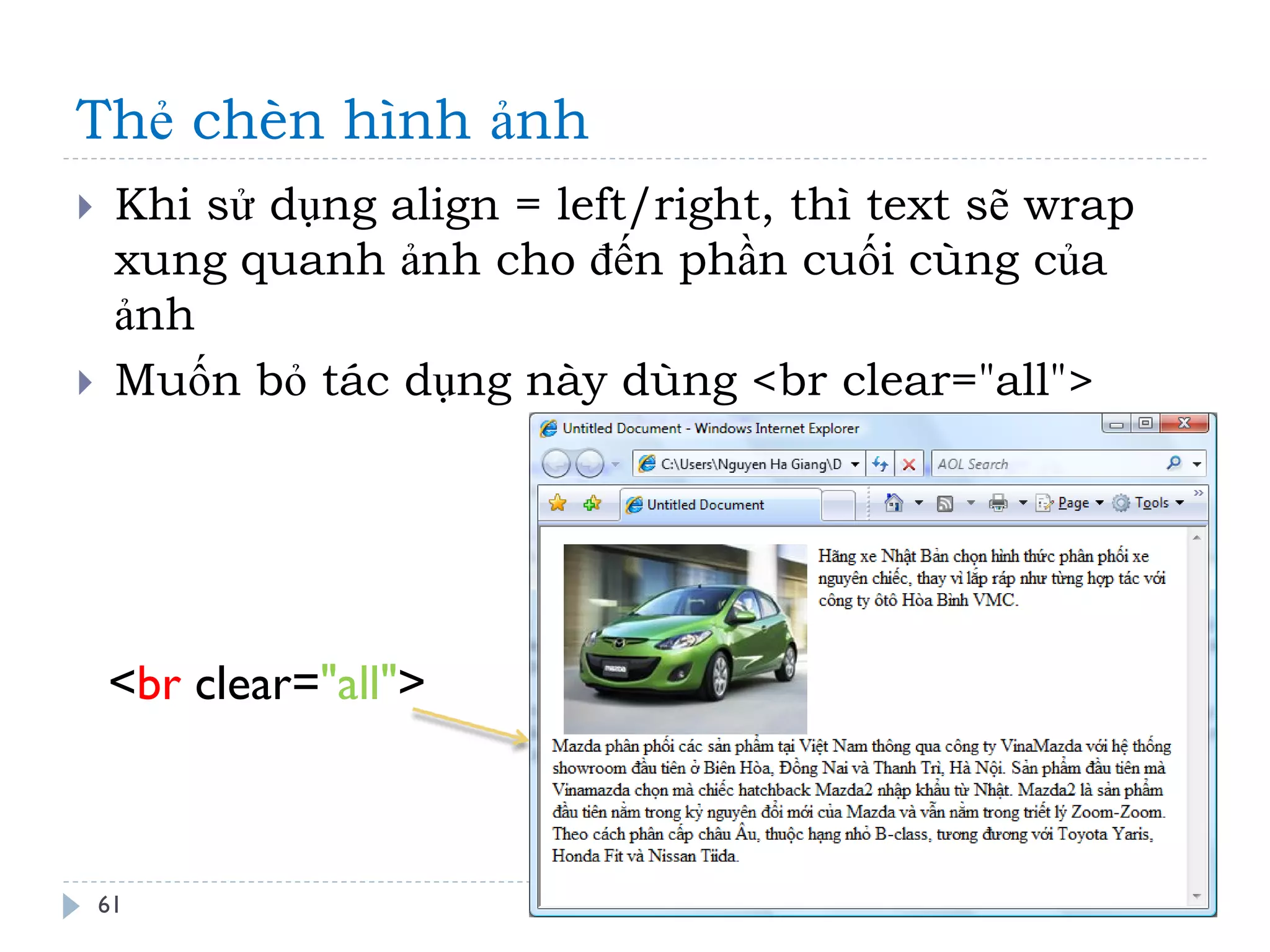 Thẻ chèn hình ảnh

Khi sử dụng align = left/right, thì text sẽ wrap xung quanh ảnh cho đến phần cuối cùng của ảnh

Muốn bỏ tác dụng này dùng <br clear="all">

<br clear="all">

Untitled Document - Windows Internet Explorer

C:\Users\Nguyen Ha Giang\D

AOL Search

Untitled Document

Page Tools

Hãng xe Nhật Bản chọn hình thức phân phối xe nguyên chiếc, thay vì lắp ráp như từng hợp tác với công ty ôtô Hòa Bình VMC.

Mazda phân phối các sản phẩm tại Việt Nam thông qua công ty VinaMazda với hệ thống showroom đầu tiên ở Biên Hòa, Đồng Nai và Thanh Trì, Hà Nội. Sản phẩm đầu tiên mà Vinamazda chọn mà chiếc hatchback Mazda2 nhập khẩu từ Nhật. Mazda2 là sản phẩm đầu tiên nằm trong kỷ nguyên đổi mới của Mazda và vẫn nằm trong triết lý Zoom-Zoom. Theo cách phân cấp châu Âu, thuộc hạng nhỏ B-class, tương đương với Toyota Yaris, Honda Fit và Nissan Tiida.

61